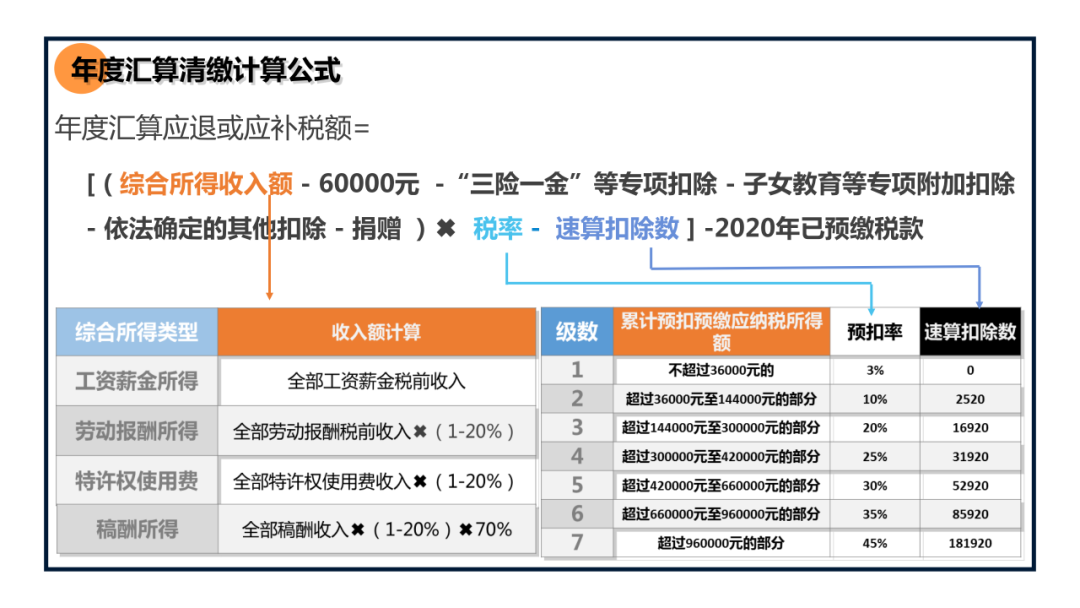 年度汇算清缴计算公式

年度汇算应退或应补税额=

[（综合所得收入额 - 60000元 -“三险一金”等专项扣除 - 子女教育等专项附加扣除 - 依法确定的其他扣除 - 捐赠 ）✖ 税率 - 速算扣除数 ] -2020年已预缴税款

| 综合所得类型 | 收入额计算 |
|---|---|
| 工资薪金所得 | 全部工资薪金税前收入 |
| 劳动报酬所得 | 全部劳动报酬税前收入✖（1-20%） |
| 特许权使用费 | 全部特许权使用费收入✖（1-20%） |
| 稿酬所得 | 全部稿酬收入✖（1-20%）✖70% |

| 级数 | 累计预扣预缴应纳税所得额 | 预扣率 | 速算扣除数 |
|---|---|---|---|
| 1 | 不超过36000元的 | 3% | 0 |
| 2 | 超过36000元至144000元的部分 | 10% | 2520 |
| 3 | 超过144000元至300000元的部分 | 20% | 16920 |
| 4 | 超过300000元至420000元的部分 | 25% | 31920 |
| 5 | 超过420000元至660000元的部分 | 30% | 52920 |
| 6 | 超过660000元至960000元的部分 | 35% | 85920 |
| 7 | 超过960000元的部分 | 45% | 181920 |